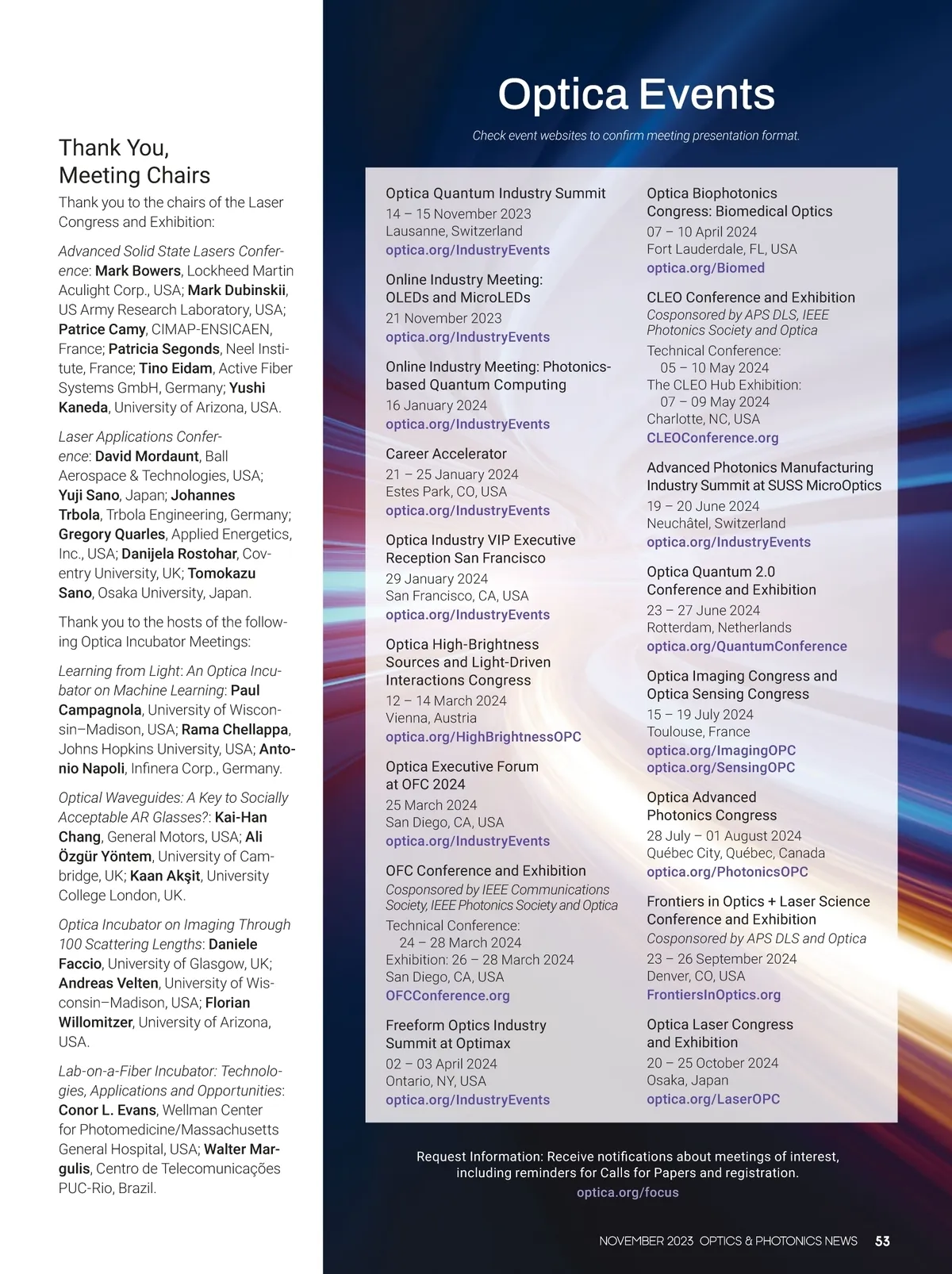 Thank You, Meeting Chairs

Thank you to the chairs of the Laser Congress and Exhibition:

Advanced Solid State Lasers Conference: Mark Bowers, Lockheed Martin Aculight Corp., USA; Mark Dubinskii, US Army Research Laboratory, USA; Patrice Camy, CIMAP-ENSICAEN, France; Patricia Segonds, Neel Institute, France; Tino Eidam, Active Fiber Systems GmbH, Germany; Yushi Kaneda, University of Arizona, USA.

Laser Applications Conference: David Mordaunt, Ball Aerospace & Technologies, USA; Yuji Sano, Japan; Johannes Trbola, Trbola Engineering, Germany; Gregory Quarles, Applied Energetics, Inc., USA; Danijela Rostohar, Coventry University, UK; Tomokazu Sano, Osaka University, Japan.

Thank you to the hosts of the following Optica Incubator Meetings:

Learning from Light: An Optica Incubator on Machine Learning: Paul Campagnola, University of Wisconsin–Madison, USA; Rama Chellappa, Johns Hopkins University, USA; Antonio Napoli, Infinera Corp., Germany.

Optical Waveguides: A Key to Socially Acceptable AR Glasses?: Kai-Han Chang, General Motors, USA; Ali Özgür Yöntem, University of Cambridge, UK; Kaan Akşit, University College London, UK.

Optica Incubator on Imaging Through 100 Scattering Lengths: Daniele Faccio, University of Glasgow, UK; Andreas Velten, University of Wisconsin–Madison, USA; Florian Willomitzer, University of Arizona, USA.

Lab-on-a-Fiber Incubator: Technologies, Applications and Opportunities: Conor L. Evans, Wellman Center for Photomedicine/Massachusetts General Hospital, USA; Walter Margulis, Centro de Telecomunicações PUC-Rio, Brazil.

Optica Events

Check event websites to confirm meeting presentation format.

Optica Quantum Industry Summit
14 – 15 November 2023
Lausanne, Switzerland
optica.org/IndustryEvents

Online Industry Meeting: OLEDs and MicroLEDs
21 November 2023
optica.org/IndustryEvents

Online Industry Meeting: Photonics-based Quantum Computing
16 January 2024
optica.org/IndustryEvents

Career Accelerator
21 – 25 January 2024
Estes Park, CO, USA
optica.org/IndustryEvents

Optica Industry VIP Executive Reception San Francisco
29 January 2024
San Francisco, CA, USA
optica.org/IndustryEvents

Optica High-Brightness Sources and Light-Driven Interactions Congress
12 – 14 March 2024
Vienna, Austria
optica.org/HighBrightnessOPC

Optica Executive Forum at OFC 2024
25 March 2024
San Diego, CA, USA
optica.org/IndustryEvents

OFC Conference and Exhibition
Cosponsored by IEEE Communications Society, IEEE Photonics Society and Optica
Technical Conference: 24 – 28 March 2024
Exhibition: 26 – 28 March 2024
San Diego, CA, USA
OFCConference.org

Freeform Optics Industry Summit at Optimax
02 – 03 April 2024
Ontario, NY, USA
optica.org/IndustryEvents

Optica Biophotonics Congress: Biomedical Optics
07 – 10 April 2024
Fort Lauderdale, FL, USA
optica.org/Biomed

CLEO Conference and Exhibition
Cosponsored by APS DLS, IEEE Photonics Society and Optica
Technical Conference: 05 – 10 May 2024
The CLEO Hub Exhibition: 07 – 09 May 2024
Charlotte, NC, USA
CLEOConference.org

Advanced Photonics Manufacturing Industry Summit at SUSS MicroOptics
19 – 20 June 2024
Neuchâtel, Switzerland
optica.org/IndustryEvents

Optica Quantum 2.0 Conference and Exhibition
23 – 27 June 2024
Rotterdam, Netherlands
optica.org/QuantumConference

Optica Imaging Congress and Optica Sensing Congress
15 – 19 July 2024
Toulouse, France
optica.org/ImagingOPC
optica.org/SensingOPC

Optica Advanced Photonics Congress
28 July – 01 August 2024
Québec City, Québec, Canada
optica.org/PhotonicsOPC

Frontiers in Optics + Laser Science Conference and Exhibition
Cosponsored by APS DLS and Optica
23 – 26 September 2024
Denver, CO, USA
FrontiersInOptics.org

Optica Laser Congress and Exhibition
20 – 25 October 2024
Osaka, Japan
optica.org/LaserOPC

Request Information: Receive notifications about meetings of interest, including reminders for Calls for Papers and registration.
optica.org/focus

NOVEMBER 2023 OPTICS & PHOTONICS NEWS 53